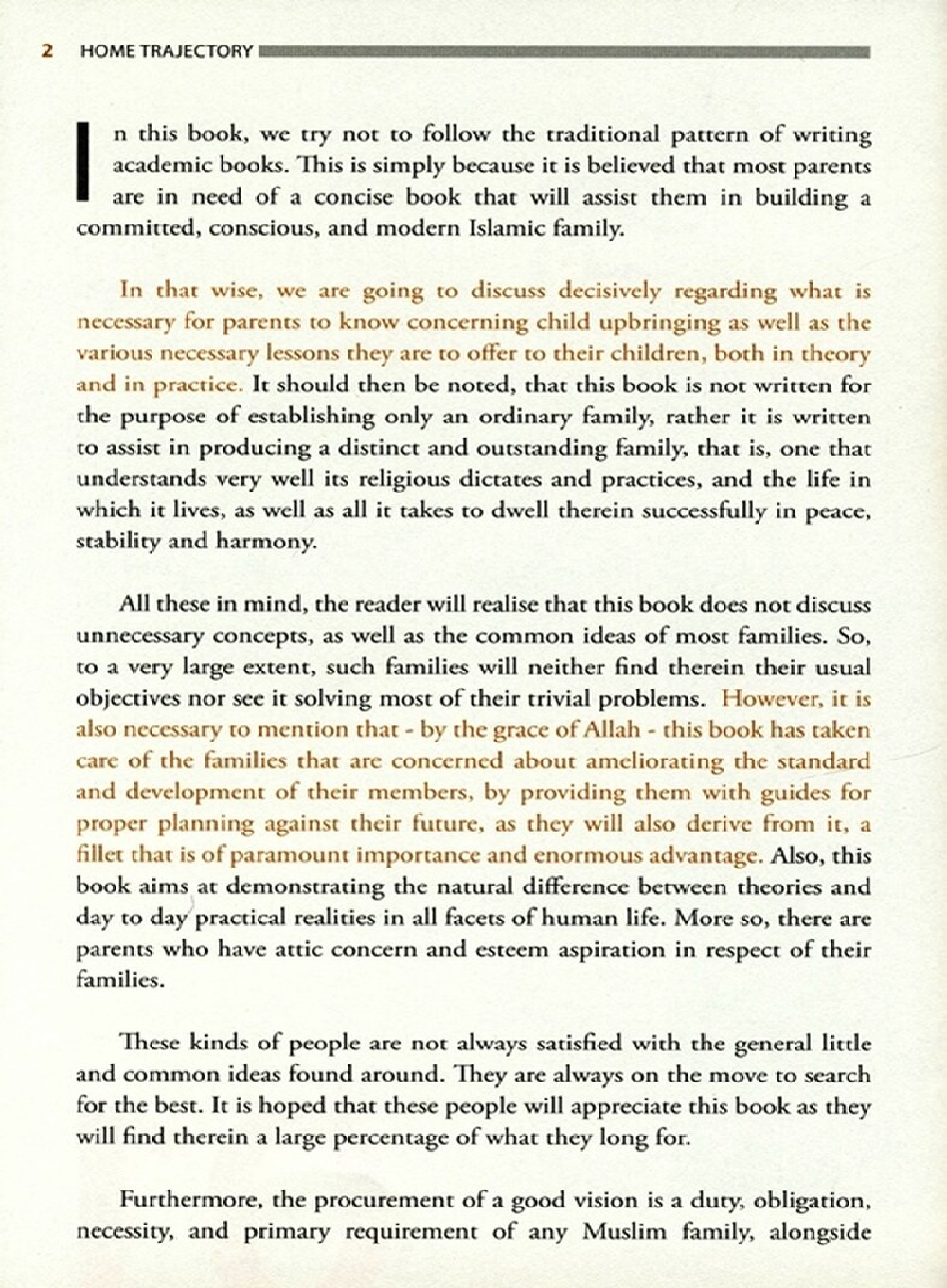 2 HOME TRAJECTORY

In this book, we try not to follow the traditional pattern of writing academic books. This is simply because it is believed that most parents are in need of a concise book that will assist them in building a committed, conscious, and modern Islamic family.

In that wise, we are going to discuss decisively regarding what is necessary for parents to know concerning child upbringing as well as the various necessary lessons they are to offer to their children, both in theory and in practice. It should then be noted, that this book is not written for the purpose of establishing only an ordinary family, rather it is written to assist in producing a distinct and outstanding family, that is, one that understands very well its religious dictates and practices, and the life in which it lives, as well as all it takes to dwell therein successfully in peace, stability and harmony.

All these in mind, the reader will realise that this book does not discuss unnecessary concepts, as well as the common ideas of most families. So, to a very large extent, such families will neither find therein their usual objectives nor see it solving most of their trivial problems. However, it is also necessary to mention that - by the grace of Allah - this book has taken care of the families that are concerned about ameliorating the standard and development of their members, by providing them with guides for proper planning against their future, as they will also derive from it, a fillet that is of paramount importance and enormous advantage. Also, this book aims at demonstrating the natural difference between theories and day to day practical realities in all facets of human life. More so, there are parents who have attic concern and esteem aspiration in respect of their families.

These kinds of people are not always satisfied with the general little and common ideas found around. They are always on the move to search for the best. It is hoped that these people will appreciate this book as they will find therein a large percentage of what they long for.

Furthermore, the procurement of a good vision is a duty, obligation, necessity, and primary requirement of any Muslim family, alongside